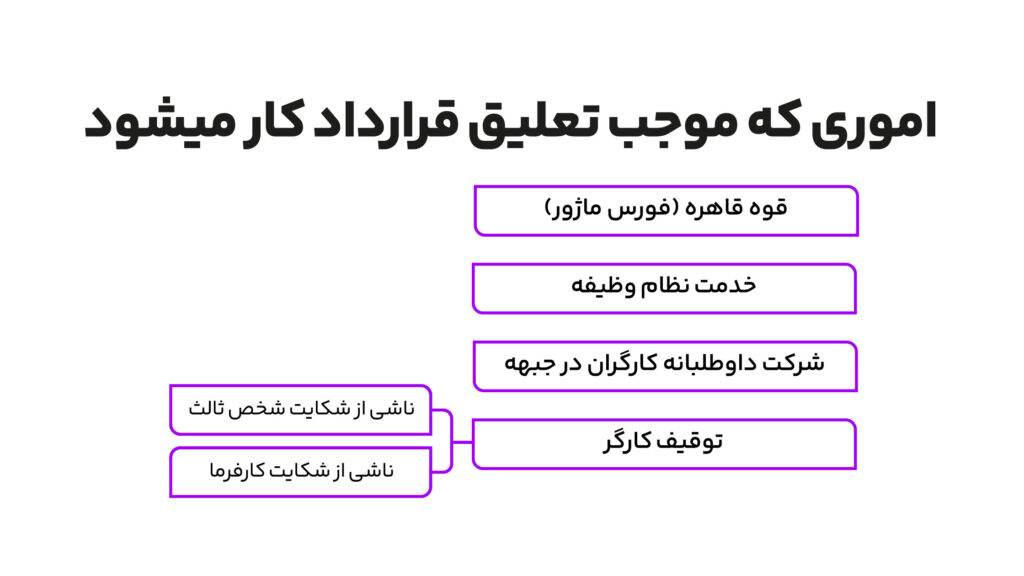 اموری که موجب تعلیق قرارداد کار میشود

قوه قاهره (فورس ماژور)

خدمت نظام وظیفه

شرکت داوطلبانه کارگران در جبهه

توقیف کارگر

ناشی از شکایت شخص ثالث

ناشی از شکایت کارفرما